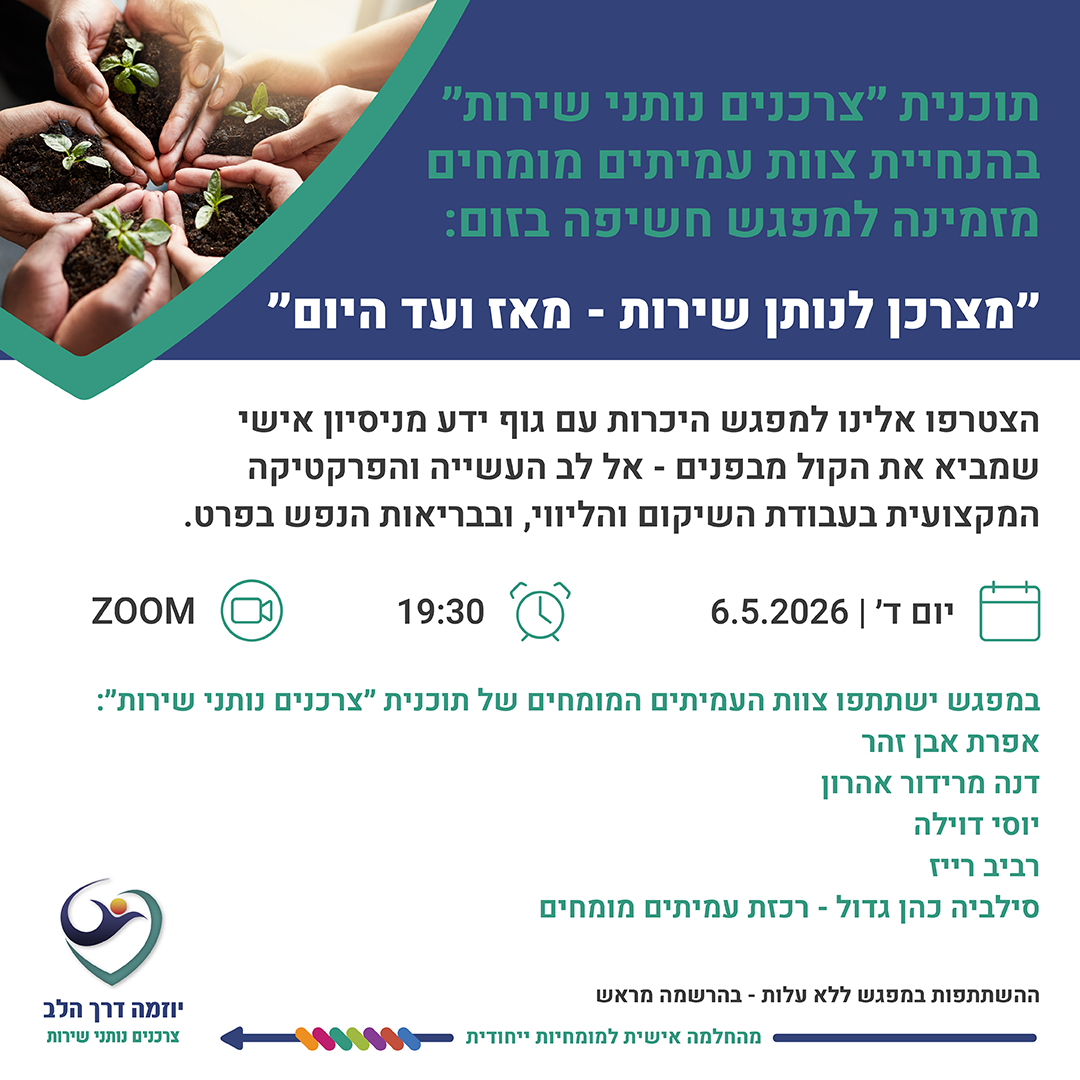 תוכנית "צרכנים נותני שירות" בהנחיית צוות עמיתים מומחים מזמינה למפגש חשיפה בזום:

"מצרכן לנותן שירות - מאז ועד היום"

הצטרפו אלינו למפגש היכרות עם גוף ידע מניסיון אישי שמביא את הקול מבפנים - אל לב העשייה והפרקטיקה המקצועית בעבודת השיקום והליווי, ובבריאות הנפש בפרט.

יום ד' | 6.5.2026

19:30

ZOOM

במפגש ישתתפו צוות העמיתים המומחים של תוכנית "צרכנים נותני שירות":
אפרת אבן זהר
דנה מרידור אהרון
יוסי דוילה
רביב רייז
סילביה כהן גדול - רכזת עמיתים מומחים

ההשתתפות במפגש ללא עלות - בהרשמה מראש

מהחלמה אישית למומחיות ייחודית

יוזמה דרך הלב
צרכנים נותני שירות